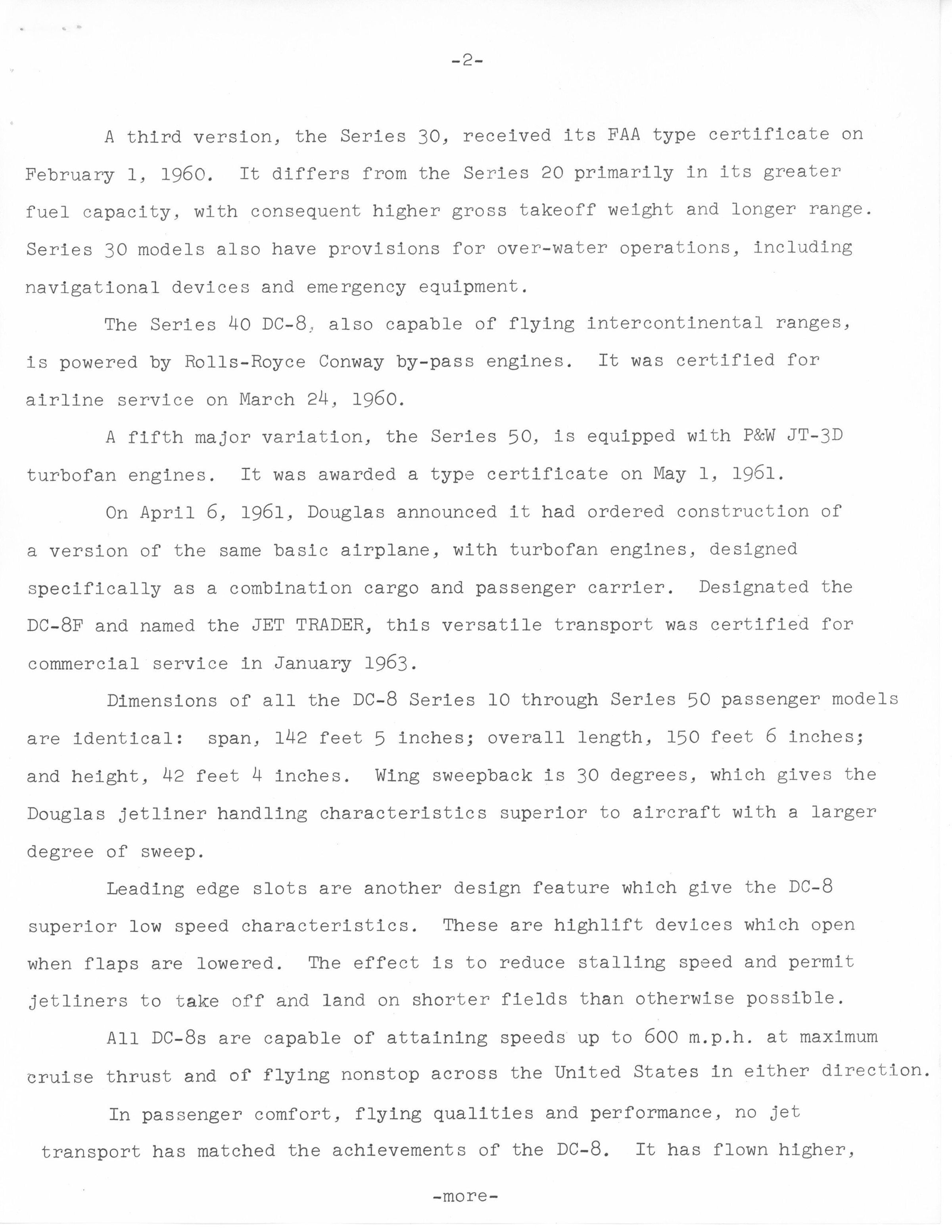 -2-

A third version, the Series 30, received its FAA type certificate on February 1, 1960. It differs from the Series 20 primarily in its greater fuel capacity, with consequent higher gross takeoff weight and longer range. Series 30 models also have provisions for over-water operations, including navigational devices and emergency equipment.

The Series 40 DC-8, also capable of flying intercontinental ranges, is powered by Rolls-Royce Conway by-pass engines. It was certified for airline service on March 24, 1960.

A fifth major variation, the Series 50, is equipped with P&W JT-3D turbofan engines. It was awarded a type certificate on May 1, 1961.

On April 6, 1961, Douglas announced it had ordered construction of a version of the same basic airplane, with turbofan engines, designed specifically as a combination cargo and passenger carrier. Designated the DC-8F and named the JET TRADER, this versatile transport was certified for commercial service in January 1963.

Dimensions of all the DC-8 Series 10 through Series 50 passenger models are identical: span, 142 feet 5 inches; overall length, 150 feet 6 inches; and height, 42 feet 4 inches. Wing sweepback is 30 degrees, which gives the Douglas jetliner handling characteristics superior to aircraft with a larger degree of sweep.

Leading edge slots are another design feature which give the DC-8 superior low speed characteristics. These are highlift devices which open when flaps are lowered. The effect is to reduce stalling speed and permit jetliners to take off and land on shorter fields than otherwise possible.

All DC-8s are capable of attaining speeds up to 600 m.p.h. at maximum cruise thrust and of flying nonstop across the United States in either direction.

In passenger comfort, flying qualities and performance, no jet transport has matched the achievements of the DC-8. It has flown higher,

-more-